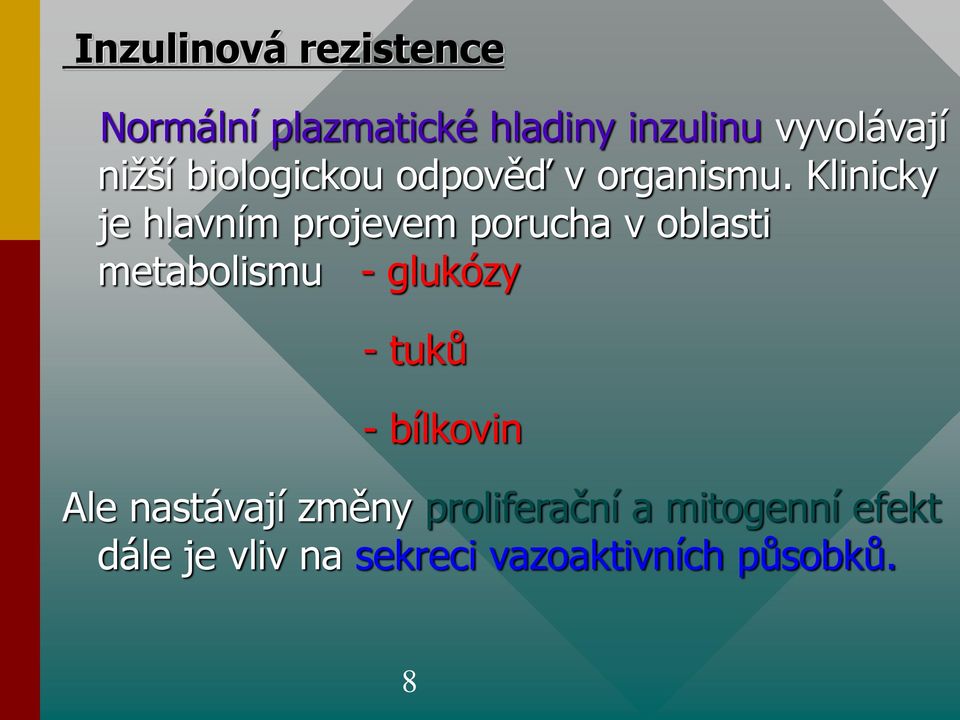 Inzulinová rezistence

Normální plazmatické hladiny inzulinu vyvolávají nižší biologickou odpověď v organismu. Klinicky je hlavním projevem porucha v oblasti metabolismu - glukózy

- tuků

- bílkovin

Ale nastávají změny proliferační a mitogenní efekt dále je vliv na sekreci vazoaktivních působků.

8